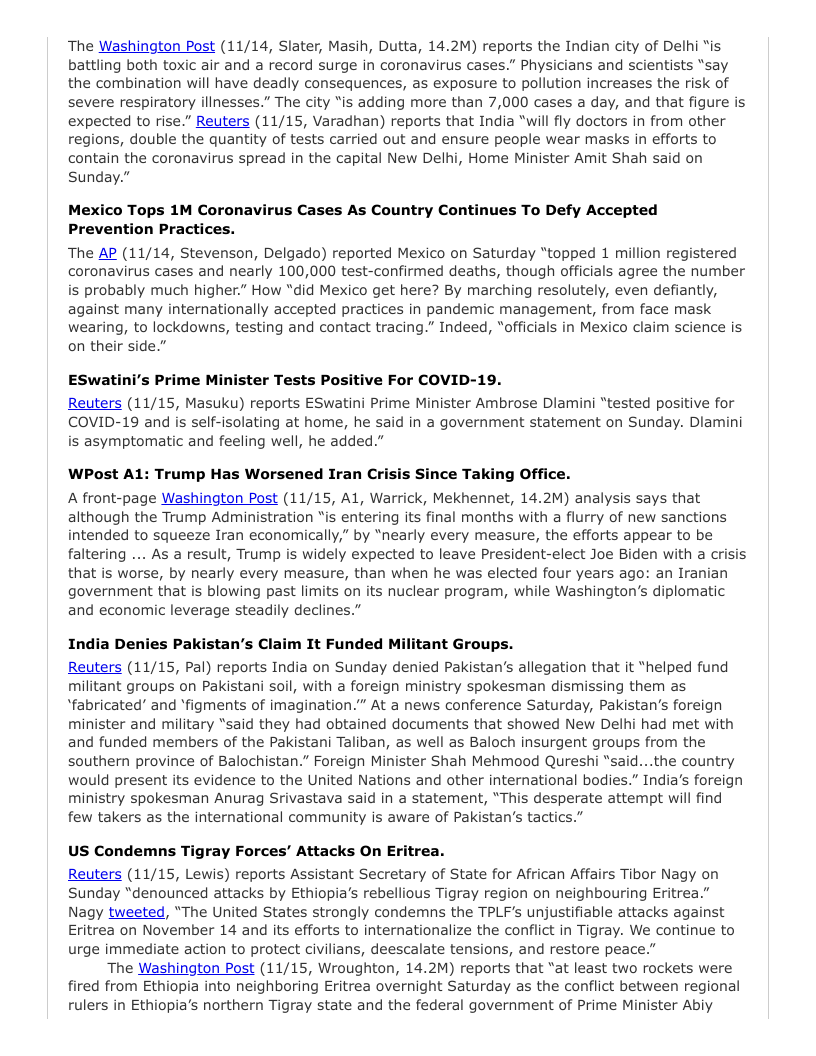 The Washington Post (11/14, Slater, Masih, Dutta, 14.2M) reports the Indian city of Delhi "is battling both toxic air and a record surge in coronavirus cases." Physicians and scientists "say the combination will have deadly consequences, as exposure to pollution increases the risk of severe respiratory illnesses." The city "is adding more than 7,000 cases a day, and that figure is expected to rise." Reuters (11/15, Varadhan) reports that India "will fly doctors in from other regions, double the quantity of tests carried out and ensure people wear masks in efforts to contain the coronavirus spread in the capital New Delhi, Home Minister Amit Shah said on Sunday."

**Mexico Tops 1M Coronavirus Cases As Country Continues To Defy Accepted Prevention Practices.**

The AP (11/14, Stevenson, Delgado) reported Mexico on Saturday "topped 1 million registered coronavirus cases and nearly 100,000 test-confirmed deaths, though officials agree the number is probably much higher." How "did Mexico get here? By marching resolutely, even defiantly, against many internationally accepted practices in pandemic management, from face mask wearing, to lockdowns, testing and contact tracing." Indeed, "officials in Mexico claim science is on their side."

**ESwatini's Prime Minister Tests Positive For COVID-19.**

Reuters (11/15, Masuku) reports ESwatini Prime Minister Ambrose Dlamini "tested positive for COVID-19 and is self-isolating at home, he said in a government statement on Sunday. Dlamini is asymptomatic and feeling well, he added."

**WPost A1: Trump Has Worsened Iran Crisis Since Taking Office.**

A front-page Washington Post (11/15, A1, Warrick, Mekhennet, 14.2M) analysis says that although the Trump Administration "is entering its final months with a flurry of new sanctions intended to squeeze Iran economically," by "nearly every measure, the efforts appear to be faltering ... As a result, Trump is widely expected to leave President-elect Joe Biden with a crisis that is worse, by nearly every measure, than when he was elected four years ago: an Iranian government that is blowing past limits on its nuclear program, while Washington's diplomatic and economic leverage steadily declines."

**India Denies Pakistan's Claim It Funded Militant Groups.**

Reuters (11/15, Pal) reports India on Sunday denied Pakistan's allegation that it "helped fund militant groups on Pakistani soil, with a foreign ministry spokesman dismissing them as 'fabricated' and 'figments of imagination.'" At a news conference Saturday, Pakistan's foreign minister and military "said they had obtained documents that showed New Delhi had met with and funded members of the Pakistani Taliban, as well as Baloch insurgent groups from the southern province of Balochistan." Foreign Minister Shah Mehmood Qureshi "said...the country would present its evidence to the United Nations and other international bodies." India's foreign ministry spokesman Anurag Srivastava said in a statement, "This desperate attempt will find few takers as the international community is aware of Pakistan's tactics."

**US Condemns Tigray Forces' Attacks On Eritrea.**

Reuters (11/15, Lewis) reports Assistant Secretary of State for African Affairs Tibor Nagy on Sunday "denounced attacks by Ethiopia's rebellious Tigray region on neighbouring Eritrea." Nagy tweeted, "The United States strongly condemns the TPLF's unjustifiable attacks against Eritrea on November 14 and its efforts to internationalize the conflict in Tigray. We continue to urge immediate action to protect civilians, deescalate tensions, and restore peace."

The Washington Post (11/15, Wroughton, 14.2M) reports that "at least two rockets were fired from Ethiopia into neighboring Eritrea overnight Saturday as the conflict between regional rulers in Ethiopia's northern Tigray state and the federal government of Prime Minister Abiy